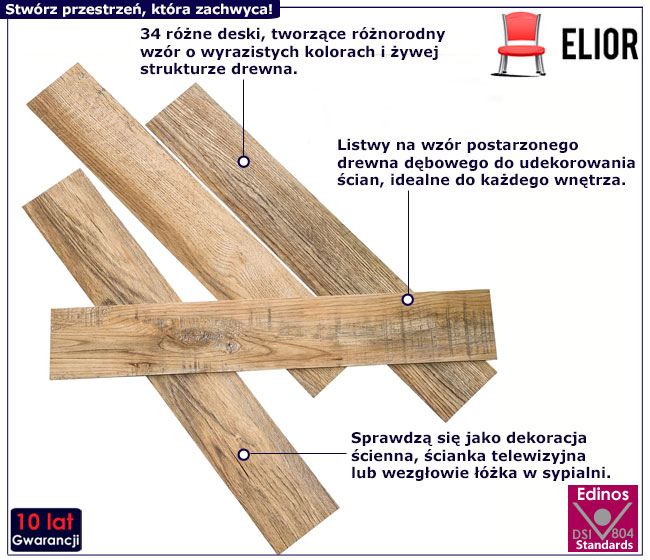 Stwórz przestrzeń, która zachwyca!

34 różne deski, tworzące różnorodny wzór o wyrazistych kolorach i żywej strukturze drewna.

ELIOR

Listwy na wzór postarzonego drewna dębowego do udekorowania ścian, idealne do każdego wnętrza.

Sprawdzą się jako dekoracja ścienna, ścianka telewizyjna lub wezgłowie łóżka w sypialni.

10 lat
Gwarancji

Edinos
DSI 804
Standards